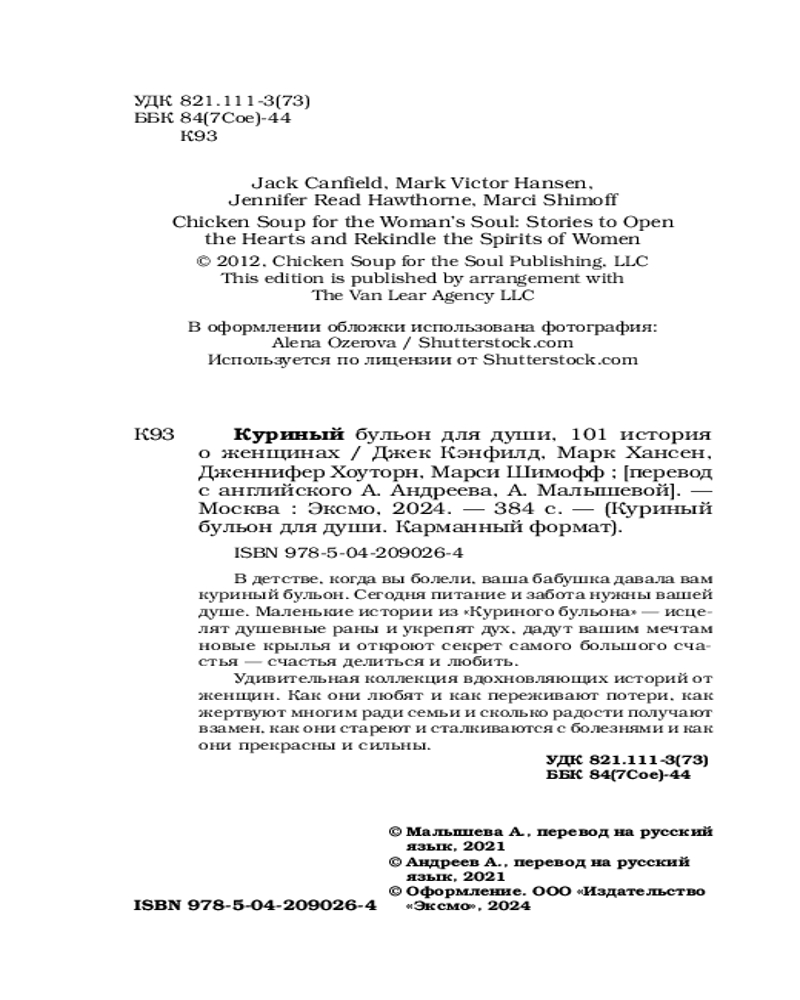 УДК 821.111-3(73)
ББК 84(7Сое)-44
К93

Jack Canfield, Mark Victor Hansen, Jennifer Read Hawthorne, Marci Shimoff

Chicken Soup for the Woman's Soul: Stories to Open the Hearts and Rekindle the Spirits of Women

© 2012, Chicken Soup for the Soul Publishing, LLC
This edition is published by arrangement with The Van Lear Agency LLC

В оформлении обложки использована фотография: Alena Ozerova / Shutterstock.com
Используется по лицензии от Shutterstock.com

К93 **Куриный** бульон для души. 101 история о женщинах / Джек Кэнфилд, Марк Хансен, Дженнифер Хоуторн, Марси Шимофф ; [перевод с английского А. Андреева, А. Малышевой]. — Москва : Эксмо, 2024. — 384 с. — (Куриный бульон для души. Карманный формат).

ISBN 978-5-04-209026-4

В детстве, когда вы болели, ваша бабушка давала вам куриный бульон. Сегодня питание и забота нужны вашей душе. Маленькие истории из «Куриного бульона» — исцелят душевные раны и укрепят дух, дадут вашим мечтам новые крылья и откроют секрет самого большого счастья — счастья делиться и любить.

Удивительная коллекция вдохновляющих историй от женщин. Как они любят и как переживают потери, как жертвуют многим ради семьи и сколько радости получают взамен, как они стареют и сталкиваются с болезнями и как они прекрасны и сильны.

УДК 821.111-3(73)
ББК 84(7Сое)-44

© Малышева А., перевод на русский язык, 2021
© Андреев А., перевод на русский язык, 2021
© Оформление. ООО «Издательство «Эксмо», 2024

ISBN 978-5-04-209026-4